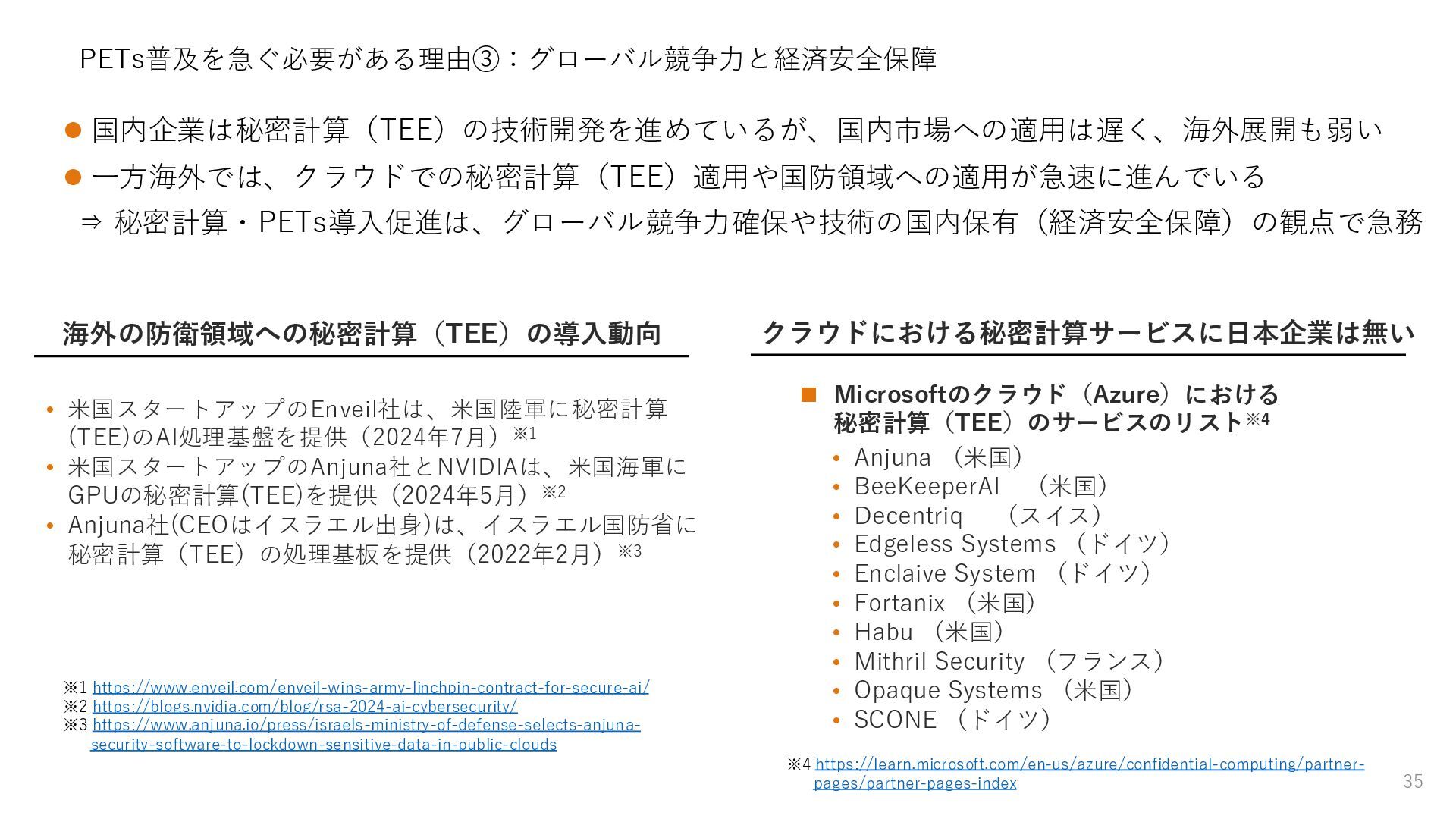 PETs普及を急ぐ必要がある理由③：グローバル競争力と経済安全保障

● 国内企業は秘密計算（TEE）の技術開発を進めているが、国内市場への適用は遅く、海外展開も弱い
● 一方海外では、クラウドでの秘密計算（TEE）適用や国防領域への適用が急速に進んでいる
⇒ 秘密計算・PETs導入促進は、グローバル競争力確保や技術の国内保有（経済安全保障）の観点で急務

海外の防衛領域への秘密計算（TEE）の導入動向

• 米国スタートアップのEnveil社は、米国陸軍に秘密計算(TEE)のAI処理基盤を提供（2024年7月）※1
• 米国スタートアップのAnjuna社とNVIDIAは、米国海軍にGPUの秘密計算(TEE)を提供（2024年5月）※2
• Anjuna社(CEOはイスラエル出身)は、イスラエル国防省に秘密計算（TEE）の処理基板を提供（2022年2月）※3

※1 https://www.enveil.com/enveil-wins-army-linchpin-contract-for-secure-ai/
※2 https://blogs.nvidia.com/blog/rsa-2024-ai-cybersecurity/
※3 https://www.anjuna.io/press/israels-ministry-of-defense-selects-anjuna-security-software-to-lockdown-sensitive-data-in-public-clouds

クラウドにおける秘密計算サービスに日本企業は無い

■ Microsoftのクラウド（Azure）における秘密計算（TEE）のサービスのリスト※4
• Anjuna （米国）
• BeeKeeperAI （米国）
• Decentriq （スイス）
• Edgeless Systems （ドイツ）
• Enclaive System （ドイツ）
• Fortanix （米国）
• Habu （米国）
• Mithril Security （フランス）
• Opaque Systems （米国）
• SCONE （ドイツ）

※4 https://learn.microsoft.com/en-us/azure/confidential-computing/partner-pages/partner-pages-index

35